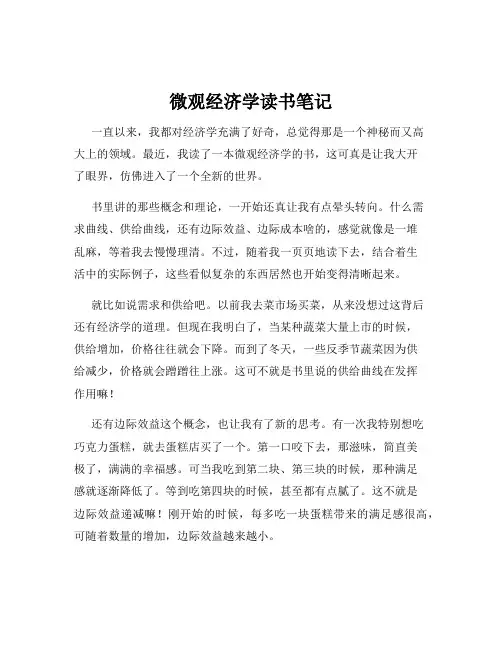 微观经济学读书笔记

一直以来，我都对经济学充满了好奇，总觉得那是一个神秘而又高大上的领域。最近，我读了一本微观经济学的书，这可真是让我大开了眼界，仿佛进入了一个全新的世界。

书里讲的那些概念和理论，一开始还真让我有点晕头转向。什么需求曲线、供给曲线，还有边际效益、边际成本啥的，感觉就像是一堆乱麻，等着我去慢慢理清。不过，随着我一页页地读下去，结合着生活中的实际例子，这些看似复杂的东西居然也开始变得清晰起来。

就比如说需求和供给吧。以前我去菜市场买菜，从来没想过这背后还有经济学的道理。但现在我明白了，当某种蔬菜大量上市的时候，供给增加，价格往往就会下降。而到了冬天，一些反季节蔬菜因为供给减少，价格就会蹭蹭往上涨。这可不就是书里说的供给曲线在发挥作用嘛！

还有边际效益这个概念，也让我有了新的思考。有一次我特别想吃巧克力蛋糕，就去蛋糕店买了一个。第一口咬下去，那滋味，简直美极了，满满的幸福感。可当我吃到第二块、第三块的时候，那种满足感就逐渐降低了。等到吃第四块的时候，甚至都有点腻了。这不就是边际效益递减嘛！刚开始的时候，每多吃一块蛋糕带来的满足感很高，可随着数量的增加，边际效益越来越小。